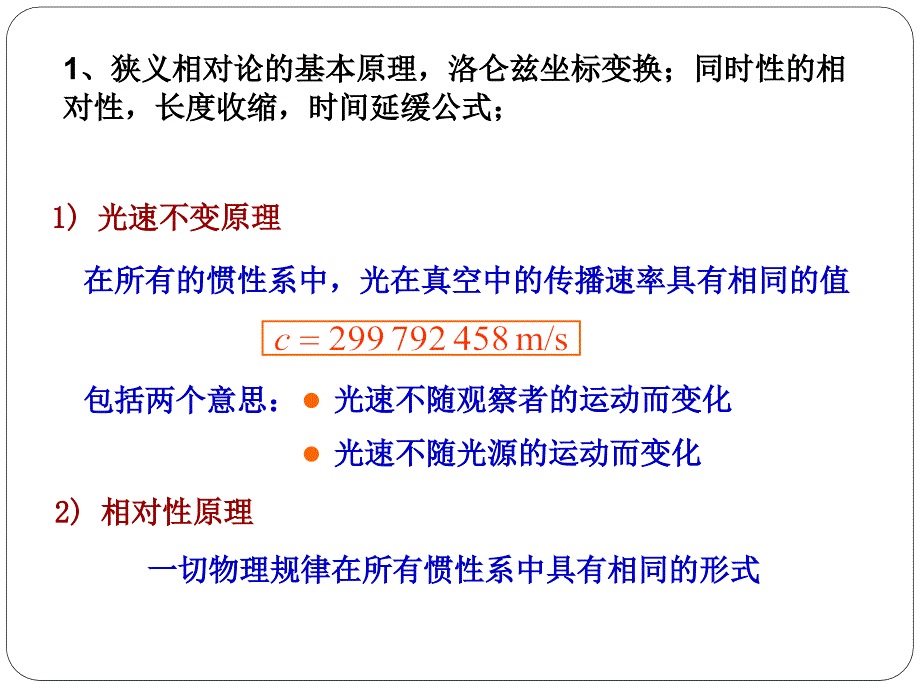 1、狭义相对论的基本原理，洛仑兹坐标变换；同时性的相对性，长度收缩，时间延缓公式；

1）光速不变原理

在所有的惯性系中，光在真空中的传播速率具有相同的值

$c = 299\,792\,458\ \mathrm{m/s}$

包括两个意思：● 光速不随观察者的运动而变化

● 光速不随光源的运动而变化

2）相对性原理

一切物理规律在所有惯性系中具有相同的形式